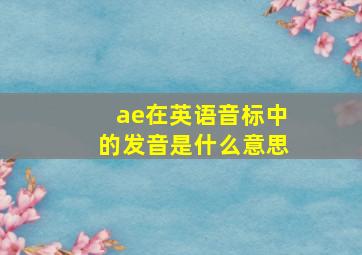 ae在英语音标中的发音是什么意思